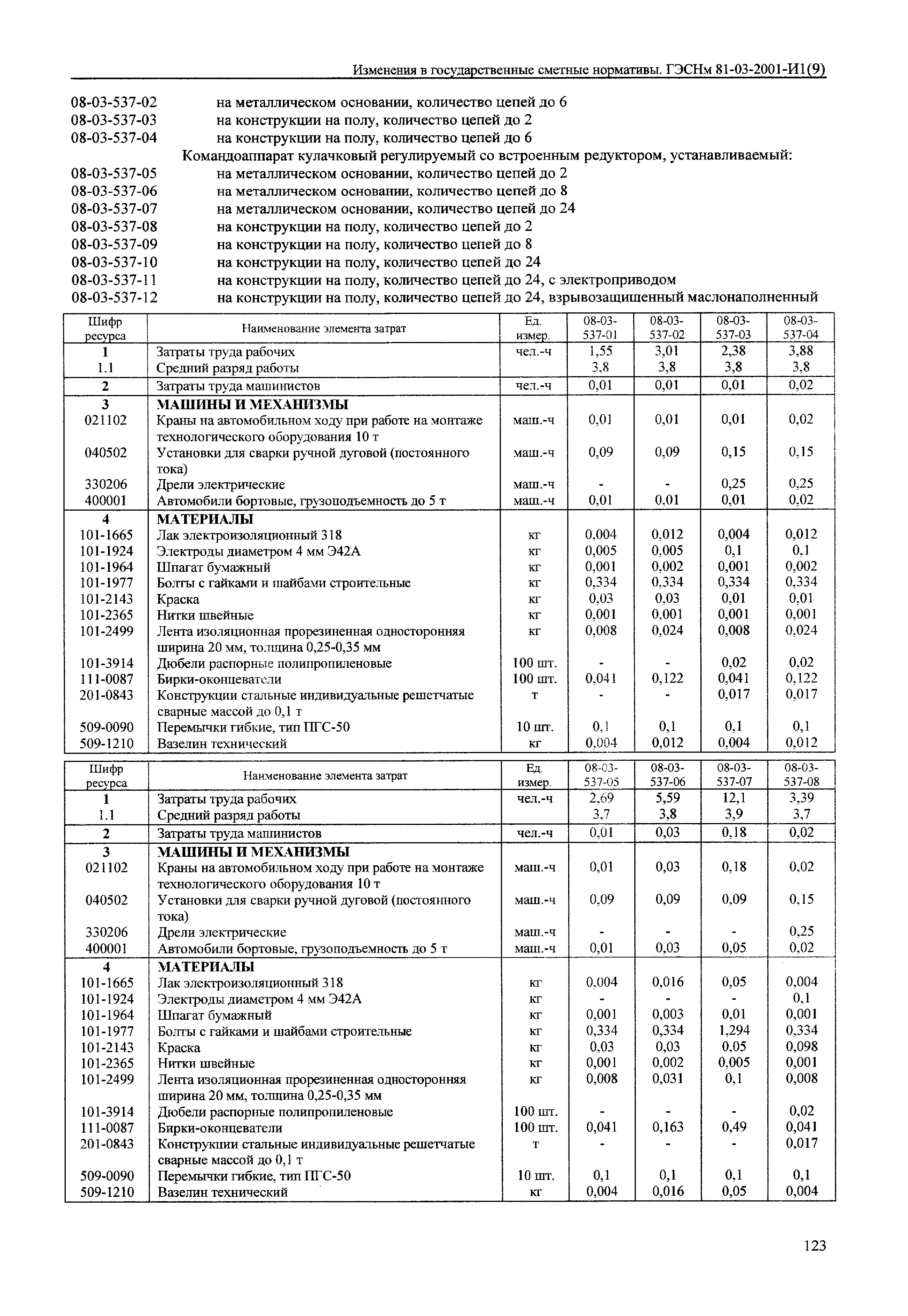 Изменения в государственные сметные нормативы. ГЭСНм 81-03-2001-И1(9)

08-03-537-02 на металлическом основании, количество цепей до 6
08-03-537-03 на конструкции на полу, количество цепей до 2
08-03-537-04 на конструкции на полу, количество цепей до 6
Командоаппарат кулачковый регулируемый со встроенным редуктором, устанавливаемый:
08-03-537-05 на металлическом основании, количество цепей до 2
08-03-537-06 на металлическом основании, количество цепей до 8
08-03-537-07 на металлическом основании, количество цепей до 24
08-03-537-08 на конструкции на полу, количество цепей до 2
08-03-537-09 на конструкции на полу, количество цепей до 8
08-03-537-10 на конструкции на полу, количество цепей до 24
08-03-537-11 на конструкции на полу, количество цепей до 24, с электроприводом
08-03-537-12 на конструкции на полу, количество цепей до 24, взрывозащищенный маслонаполненный

| Шифр ресурса | Наименование элемента затрат | Ед. измер. | 08-03-537-01 | 08-03-537-02 | 08-03-537-03 | 08-03-537-04 |
|---|---|---|---|---|---|---|
| 1 | Затраты труда рабочих | чел.-ч | 1,55 | 3,01 | 2,38 | 3,88 |
| 1.1 | Средний разряд работы | | 3,8 | 3,8 | 3,8 | 3,8 |
| 2 | Затраты труда машинистов | чел.-ч | 0,01 | 0,01 | 0,01 | 0,02 |
| 3 | МАШИНЫ И МЕХАНИЗМЫ | | | | | |
| 021102 | Краны на автомобильном ходу при работе на монтаже технологического оборудования 10 т | маш.-ч | 0,01 | 0,01 | 0,01 | 0,02 |
| 040502 | Установки для сварки ручной дуговой (постоянного тока) | маш.-ч | 0,09 | 0,09 | 0,15 | 0,15 |
| 330206 | Дрели электрические | маш.-ч | - | - | 0,25 | 0,25 |
| 400001 | Автомобили бортовые, грузоподъемность до 5 т | маш.-ч | 0,01 | 0,01 | 0,01 | 0,02 |
| 4 | МАТЕРИАЛЫ | | | | | |
| 101-1665 | Лак электроизоляционный 318 | кг | 0,004 | 0,012 | 0,004 | 0,012 |
| 101-1924 | Электроды диаметром 4 мм Э42А | кг | 0,005 | 0,005 | 0,1 | 0,1 |
| 101-1964 | Шпагат бумажный | кг | 0,001 | 0,002 | 0,001 | 0,002 |
| 101-1977 | Болты с гайками и шайбами строительные | кг | 0,334 | 0,334 | 0,334 | 0,334 |
| 101-2143 | Краска | кг | 0,03 | 0,03 | 0,01 | 0,01 |
| 101-2365 | Нитки швейные | кг | 0,001 | 0,001 | 0,001 | 0,001 |
| 101-2499 | Лента изоляционная прорезиненная односторонняя ширина 20 мм, толщина 0,25-0,35 мм | кг | 0,008 | 0,024 | 0,008 | 0,024 |
| 101-3914 | Дюбели распорные полипропиленовые | 100 шт. | - | - | 0,02 | 0,02 |
| 111-0087 | Бирки-оконцеватели | 100 шт. | 0,041 | 0,122 | 0,041 | 0,122 |
| 201-0843 | Конструкции стальные индивидуальные решетчатые сварные массой до 0,1 т | т | - | - | 0,017 | 0,017 |
| 509-0090 | Перемычки гибкие, тип ПГС-50 | 10 шт. | 0,1 | 0,1 | 0,1 | 0,1 |
| 509-1210 | Вазелин технический | кг | 0,004 | 0,012 | 0,004 | 0,012 |

| Шифр ресурса | Наименование элемента затрат | Ед. измер. | 08-03-537-05 | 08-03-537-06 | 08-03-537-07 | 08-03-537-08 |
|---|---|---|---|---|---|---|
| 1 | Затраты труда рабочих | чел.-ч | 2,69 | 5,59 | 12,1 | 3,39 |
| 1.1 | Средний разряд работы | | 3,7 | 3,8 | 3,9 | 3,7 |
| 2 | Затраты труда машинистов | чел.-ч | 0,01 | 0,03 | 0,18 | 0,02 |
| 3 | МАШИНЫ И МЕХАНИЗМЫ | | | | | |
| 021102 | Краны на автомобильном ходу при работе на монтаже технологического оборудования 10 т | маш.-ч | 0,01 | 0,03 | 0,18 | 0,02 |
| 040502 | Установки для сварки ручной дуговой (постоянного тока) | маш.-ч | 0,09 | 0,09 | 0,09 | 0,15 |
| 330206 | Дрели электрические | маш.-ч | - | - | - | 0,25 |
| 400001 | Автомобили бортовые, грузоподъемность до 5 т | маш.-ч | 0,01 | 0,03 | 0,05 | 0,02 |
| 4 | МАТЕРИАЛЫ | | | | | |
| 101-1665 | Лак электроизоляционный 318 | кг | 0,004 | 0,016 | 0,05 | 0,004 |
| 101-1924 | Электроды диаметром 4 мм Э42А | кг | - | - | - | 0,1 |
| 101-1964 | Шпагат бумажный | кг | 0,001 | 0,003 | 0,01 | 0,001 |
| 101-1977 | Болты с гайками и шайбами строительные | кг | 0,334 | 0,334 | 1,294 | 0,334 |
| 101-2143 | Краска | кг | 0,03 | 0,03 | 0,05 | 0,098 |
| 101-2365 | Нитки швейные | кг | 0,001 | 0,002 | 0,005 | 0,001 |
| 101-2499 | Лента изоляционная прорезиненная односторонняя ширина 20 мм, толщина 0,25-0,35 мм | кг | 0,008 | 0,031 | 0,1 | 0,008 |
| 101-3914 | Дюбели распорные полипропиленовые | 100 шт. | - | - | - | 0,02 |
| 111-0087 | Бирки-оконцеватели | 100 шт. | 0,041 | 0,163 | 0,49 | 0,041 |
| 201-0843 | Конструкции стальные индивидуальные решетчатые сварные массой до 0,1 т | т | - | - | - | 0,017 |
| 509-0090 | Перемычки гибкие, тип ПГС-50 | 10 шт. | 0,1 | 0,1 | 0,1 | 0,1 |
| 509-1210 | Вазелин технический | кг | 0,004 | 0,016 | 0,05 | 0,004 |

123